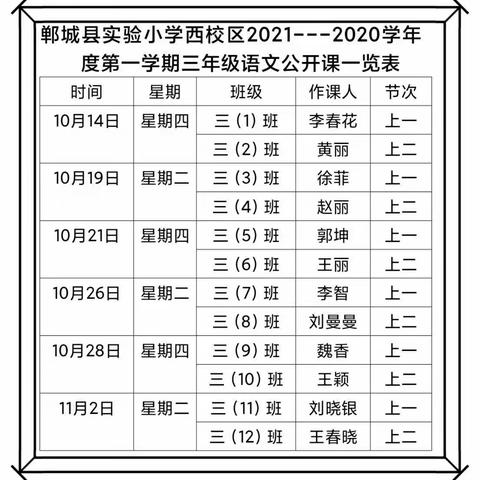 郸城县实验小学西校区2021---2020学年度第一学期三年级语文公开课一览表

| 时间 | 星期 | 班级 | 作课人 | 节次 |
|---|---|---|---|---|
| 10月14日 | 星期四 | 三（1）班 | 李春花 | 上一 |
| | | 三（2）班 | 黄丽 | 上二 |
| 10月19日 | 星期二 | 三（3）班 | 徐菲 | 上一 |
| | | 三（4）班 | 赵丽 | 上二 |
| 10月21日 | 星期四 | 三（5）班 | 郭坤 | 上一 |
| | | 三（6）班 | 王丽 | 上二 |
| 10月26日 | 星期二 | 三（7）班 | 李智 | 上一 |
| | | 三（8）班 | 刘曼曼 | 上二 |
| 10月28日 | 星期四 | 三（9）班 | 魏香 | 上一 |
| | | 三（10）班 | 王颖 | 上二 |
| 11月2日 | 星期二 | 三（11）班 | 刘晓银 | 上一 |
| | | 三（12）班 | 王春晓 | 上二 |